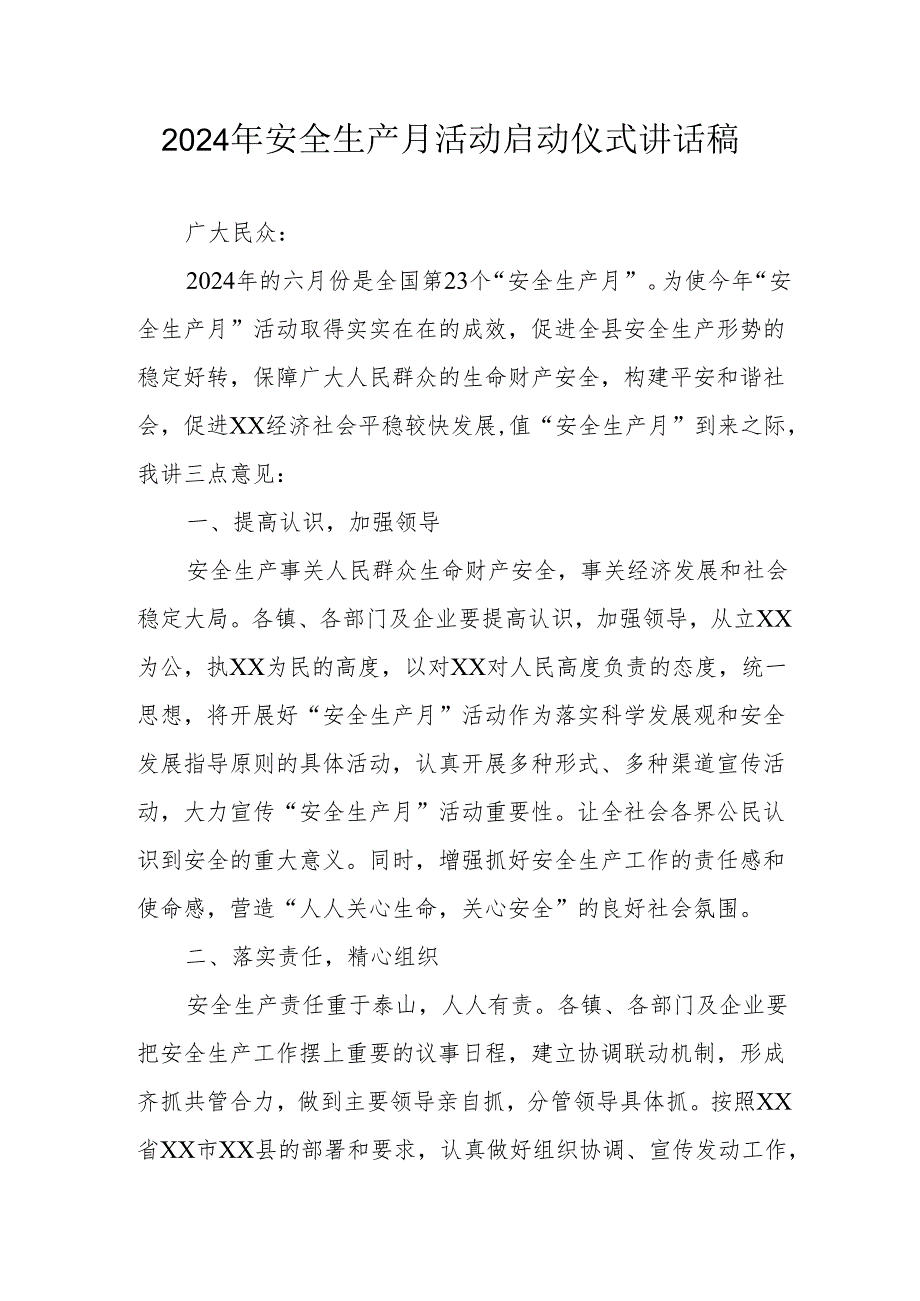 2024年安全生产月活动启动仪式讲话稿

广大民众：

2024年的六月份是全国第23个“安全生产月”。为使今年“安全生产月”活动取得实实在在的成效，促进全县安全生产形势的稳定好转，保障广大人民群众的生命财产安全，构建平安和谐社会，促进XX经济社会平稳较快发展,值“安全生产月”到来之际，我讲三点意见：

一、提高认识，加强领导

安全生产事关人民群众生命财产安全，事关经济发展和社会稳定大局。各镇、各部门及企业要提高认识，加强领导，从立XX为公，执XX为民的高度，以对XX对人民高度负责的态度，统一思想，将开展好“安全生产月”活动作为落实科学发展观和安全发展指导原则的具体活动，认真开展多种形式、多种渠道宣传活动，大力宣传“安全生产月”活动重要性。让全社会各界公民认识到安全的重大意义。同时，增强抓好安全生产工作的责任感和使命感，营造“人人关心生命，关心安全”的良好社会氛围。

二、落实责任，精心组织

安全生产责任重于泰山，人人有责。各镇、各部门及企业要把安全生产工作摆上重要的议事日程，建立协调联动机制，形成齐抓共管合力，做到主要领导亲自抓，分管领导具体抓。按照XX省XX市XX县的部署和要求，认真做好组织协调、宣传发动工作，